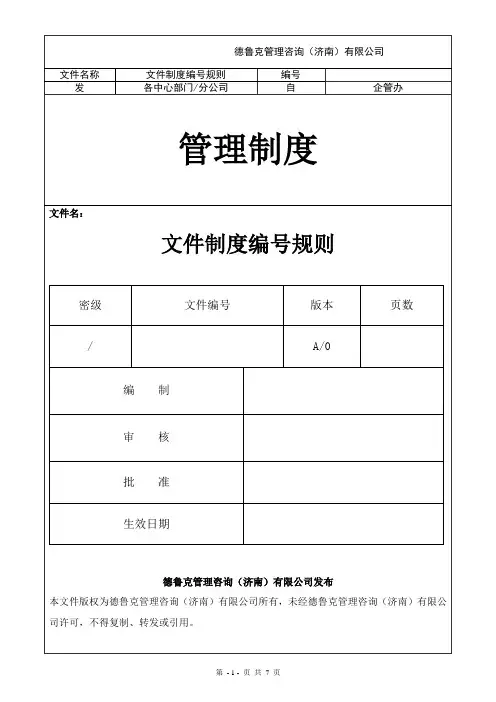 德鲁克管理咨询（济南）有限公司

| 文件名称 | 文件制度编号规则 | 编号 | |
|---|---|---|---|
| 发 | 各中心部门/分公司 | 自 | 企管办 |

管理制度

文件名：

文件制度编号规则

| 密级 | 文件编号 | 版本 | 页数 |
|---|---|---|---|
| / | | A/0 | |

| 编　　制 | |
|---|---|
| 审　　核 | |
| 批　　准 | |
| 生效日期 | |

德鲁克管理咨询（济南）有限公司发布

本文件版权为德鲁克管理咨询（济南）有限公司所有，未经德鲁克管理咨询（济南）有限公司许可，不得复制、转发或引用。

第 - 1 - 页 共 7 页